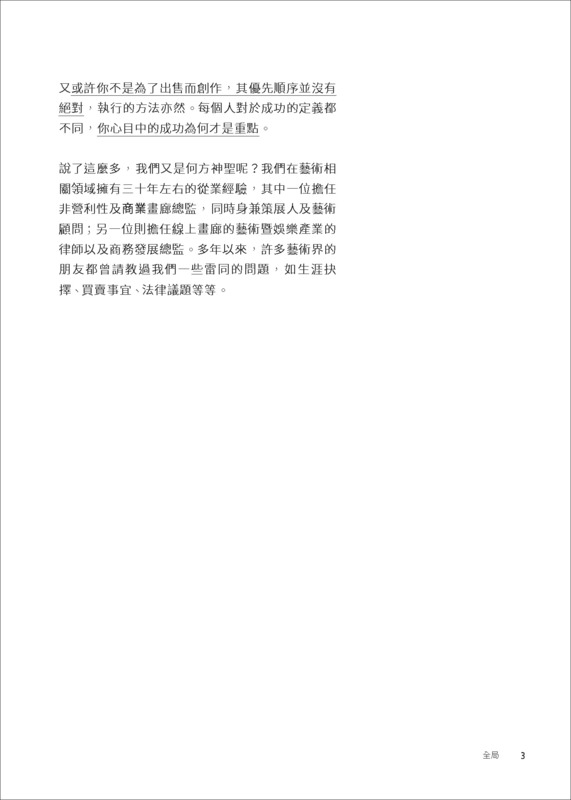 又或許你不是為了出售而創作，其優先順序並沒有絕對，執行的方法亦然。每個人對於成功的定義都不同，你心目中的成功為何才是重點。

說了這麼多，我們又是何方神聖呢？我們在藝術相關領域擁有三十年左右的從業經驗，其中一位擔任非營利性及商業畫廊總監，同時身兼策展人及藝術顧問；另一位則擔任線上畫廊的藝術暨娛樂產業的律師以及商務發展總監。多年以來，許多藝術界的朋友都曾請教過我們一些雷同的問題，如生涯抉擇、買賣事宜、法律議題等等。

全局 3